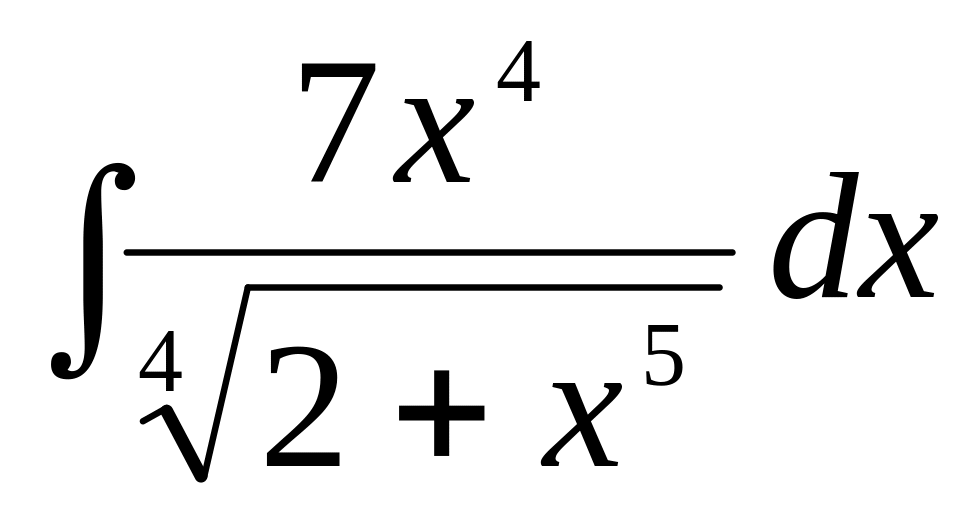 $\int \frac{7x^4}{\sqrt[4]{2+x^5}} dx$